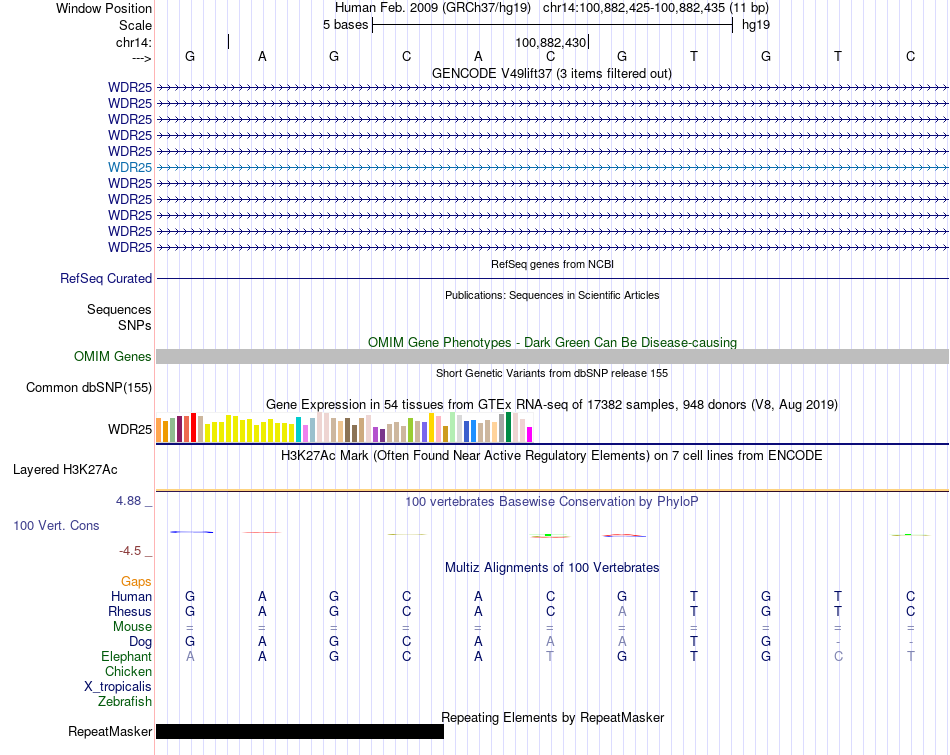 Window Position Human Feb. 2009 (GRCh37/hg19) chr14:100,882,425-100,882,435 (11 bp)
Scale 5 bases hg19
chr14: 100,882,430
---> G A G C A C G T G T C
GENCODE V49lift37 (3 items filtered out)
WDR25
WDR25
WDR25
WDR25
WDR25
WDR25
WDR25
WDR25
WDR25
WDR25
WDR25
RefSeq genes from NCBI
RefSeq Curated
Publications: Sequences in Scientific Articles
Sequences
SNPs
OMIM Gene Phenotypes - Dark Green Can Be Disease-causing
OMIM Genes
Short Genetic Variants from dbSNP release 155
Common dbSNP(155)
Gene Expression in 54 tissues from GTEx RNA-seq of 17382 samples, 948 donors (V8, Aug 2019)
WDR25
H3K27Ac Mark (Often Found Near Active Regulatory Elements) on 7 cell lines from ENCODE
Layered H3K27Ac
4.88 _ 100 vertebrates Basewise Conservation by PhyloP
100 Vert. Cons
-4.5 _
Multiz Alignments of 100 Vertebrates
Gaps
Human G A G C A C G T G T C
Rhesus G A G C A C A T G T C
Mouse = = = = = = = = = = =
Dog G A G C A A A T G - -
Elephant A A G C A T G T G C T
Chicken
X_tropicalis
Zebrafish
Repeating Elements by RepeatMasker
RepeatMasker